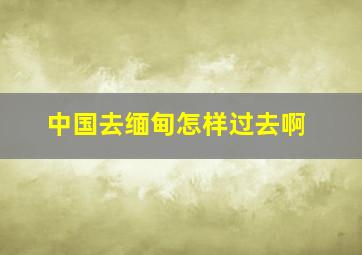 中国去缅甸怎样过去啊